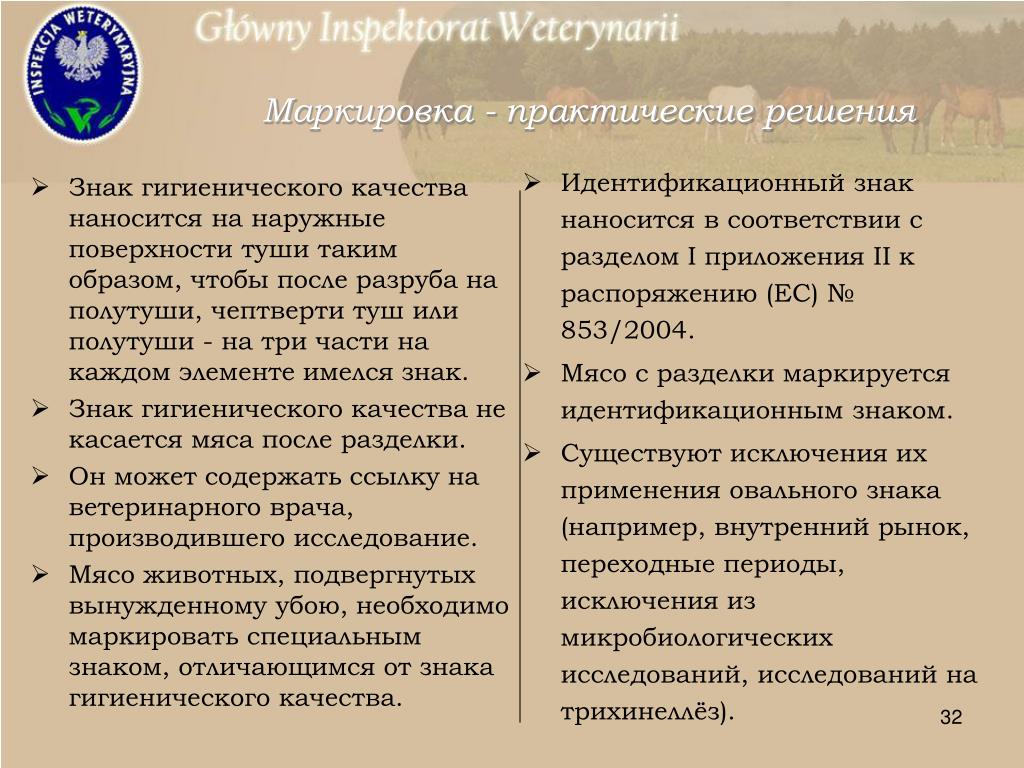 INSPEKCJA WETERYNARYJNA

Główny Inspektorat Weterynarii

Маркировка - практические решения

➢ Знак гигиенического качества наносится на наружные поверхности туши таким образом, чтобы после разруба на полутуши, чептверти туш или полутуши - на три части на каждом элементе имелся знак.
➢ Знак гигиенического качества не касается мяса после разделки.
➢ Он может содержать ссылку на ветеринарного врача, производившего исследование.
➢ Мясо животных, подвергнутых вынужденному убою, необходимо маркировать специальным знаком, отличающимся от знака гигиенического качества.

➢ Идентификационный знак наносится в соответствии с разделом I приложения II к распоряжению (ЕС) № 853/2004.
➢ Мясо с разделки маркируется идентификационным знаком.
➢ Существуют исключения их применения овального знака (например, внутренний рынок, переходные периоды, исключения из микробиологических исследований, исследований на трихинеллёз).

32